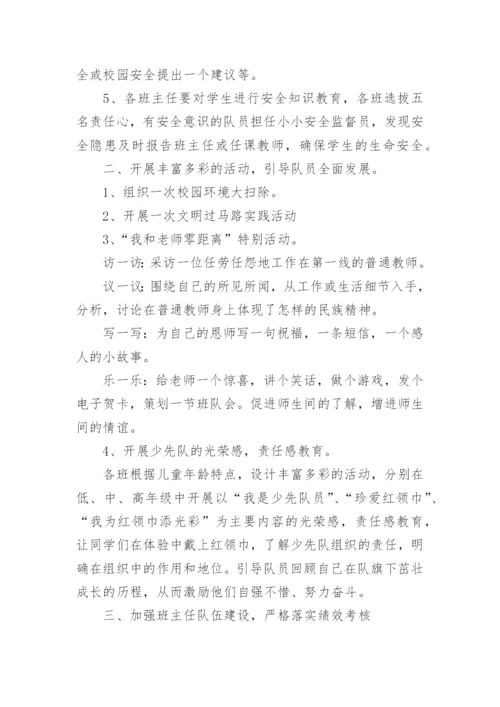 全或校园安全提出一个建议等。

5、各班主任要对学生进行安全知识教育，各班选拔五名责任心，有安全意识的队员担任小小安全监督员，发现安全隐患及时报告班主任或任课教师，确保学生的生命安全。

二、开展丰富多彩的活动，引导队员全面发展。

1、组织一次校园环境大扫除。

2、开展一次文明过马路实践活动

3、“我和老师零距离”特别活动。

访一访：采访一位任劳任怨地工作在第一线的普通教师。

议一议：围绕自己的所见所闻，从工作或生活细节入手，分析，讨论在普通教师身上体现了怎样的民族精神。

写一写：为自己的恩师写一句祝福，一条短信，一个感人的小故事。

乐一乐：给老师一个惊喜，讲个笑话，做个游戏，发个电子贺卡，策划一节班队会。促进师生间的了解，增进师生间的情谊。

4、开展少先队的光荣感，责任感教育。

各班根据儿童年龄特点，设计丰富多彩的活动，分别在低、中、高年级中开展以“我是少先队员”、“珍爱红领巾”、“我为红领巾添光彩”为主要内容的光荣感，责任感教育，让同学们在体验中戴上红领巾，了解少先队组织的责任，明确在组织中的作用和地位。引导队员回顾自己在队旗下茁壮成长的历程，从而激励他们自强不惜、努力奋斗。

三、加强班主任队伍建设，严格落实绩效考核